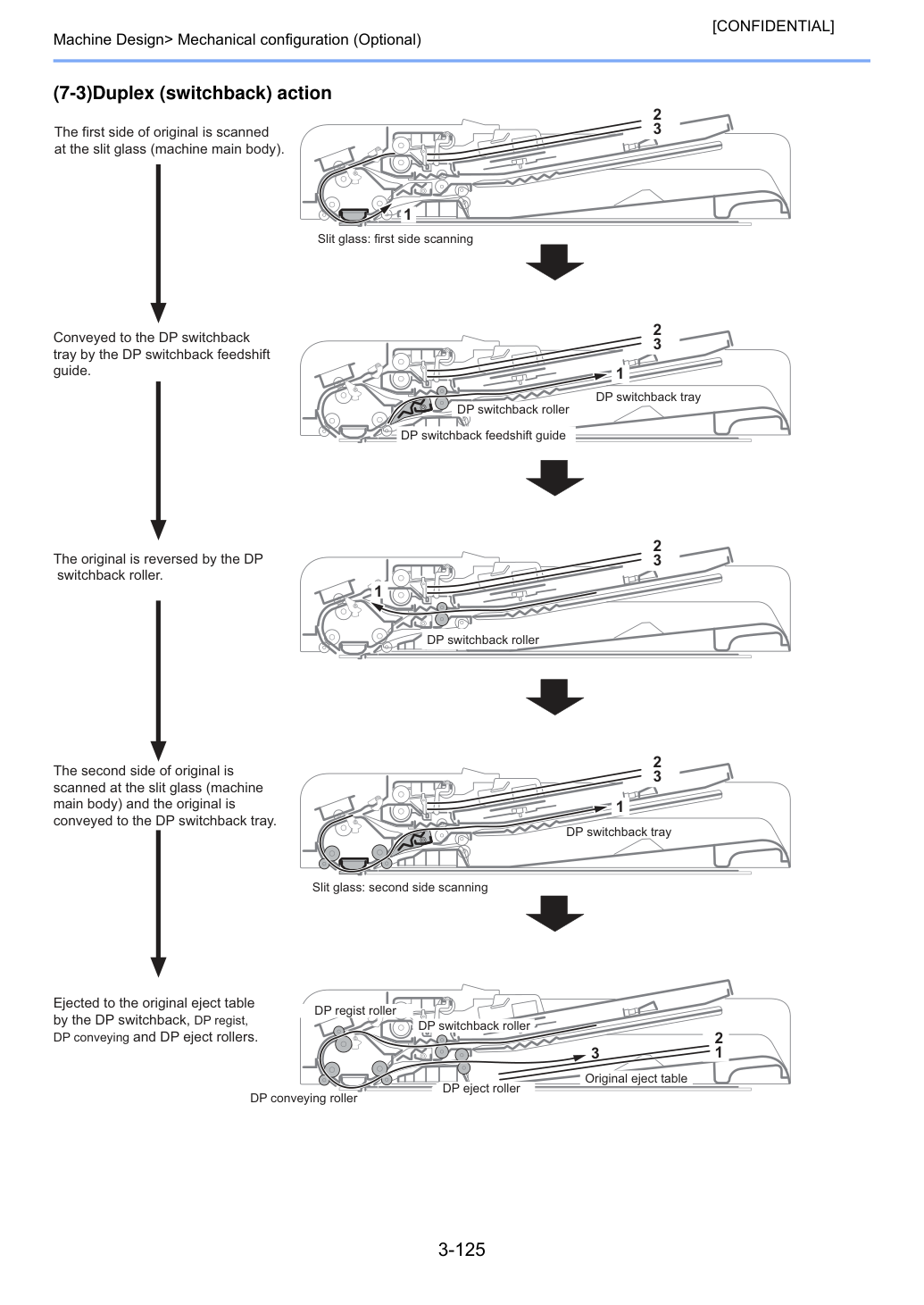 [CONFIDENTIAL]

Machine Design> Mechanical configuration (Optional)

(7-3)Duplex (switchback) action

The first side of original is scanned at the slit glass (machine main body).

2
3
1
Slit glass: first side scanning

Conveyed to the DP switchback tray by the DP switchback feedshift guide.

2
3
1
DP switchback tray
DP switchback roller
DP switchback feedshift guide

The original is reversed by the DP switchback roller.

2
3
1
DP switchback roller

The second side of original is scanned at the slit glass (machine main body) and the original is conveyed to the DP switchback tray.

2
3
1
DP switchback tray
Slit glass: second side scanning

Ejected to the original eject table by the DP switchback, DP regist, DP conveying and DP eject rollers.

DP regist roller
DP switchback roller
2
1
3
Original eject table
DP eject roller
DP conveying roller

3-125